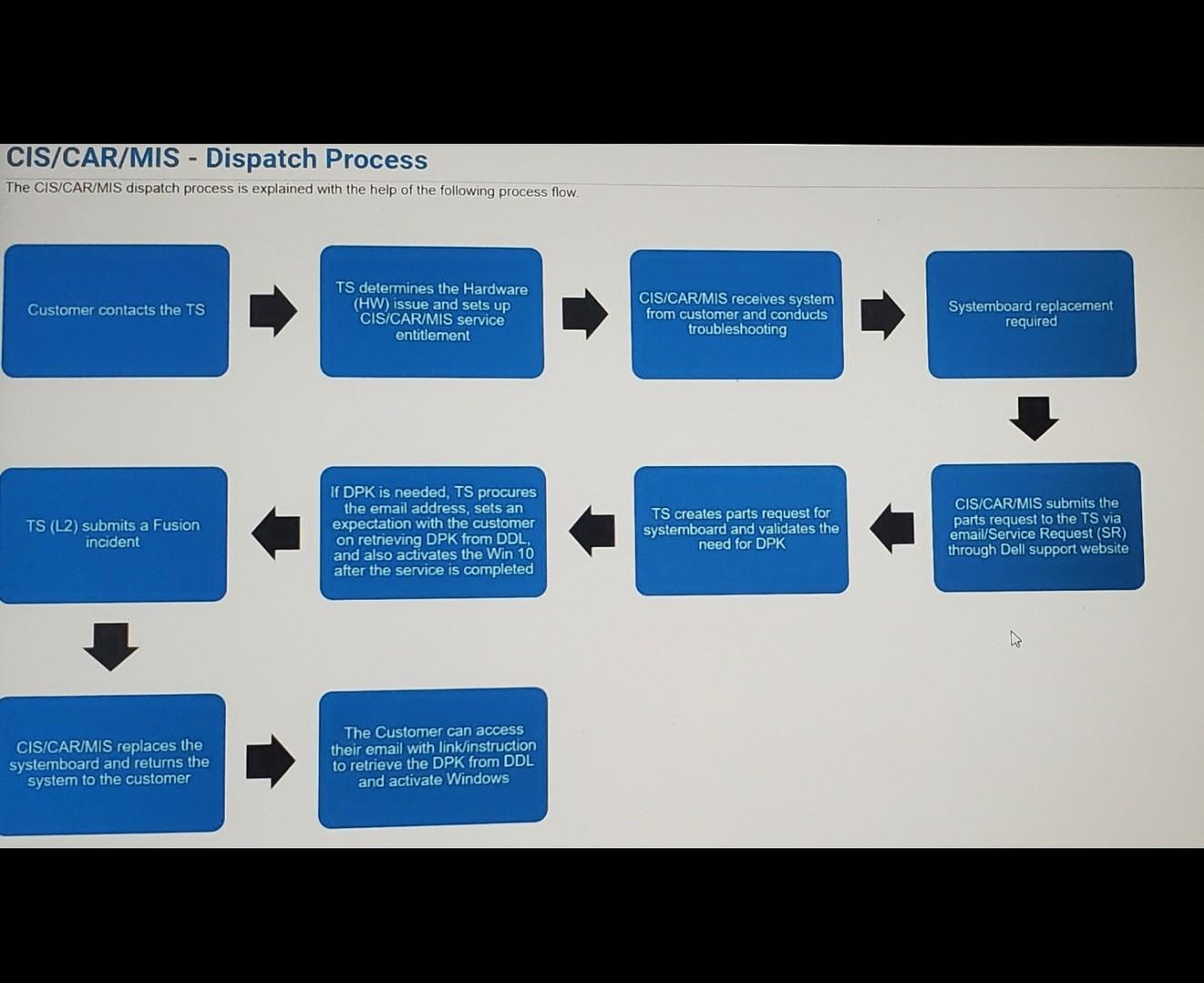 CIS/CAR/MIS - Dispatch Process

The CIS/CAR/MIS dispatch process is explained with the help of the following process flow.

Customer contacts the TS

TS determines the Hardware (HW) issue and sets up CIS/CAR/MIS service entitlement

CIS/CAR/MIS receives system from customer and conducts troubleshooting

Systemboard replacement required

CIS/CAR/MIS submits the parts request to the TS via email/Service Request (SR) through Dell support website

TS creates parts request for systemboard and validates the need for DPK

If DPK is needed, TS procures the email address, sets an expectation with the customer on retrieving DPK from DDL, and also activates the Win 10 after the service is completed

TS (L2) submits a Fusion incident

CIS/CAR/MIS replaces the systemboard and returns the system to the customer

The Customer can access their email with link/instruction to retrieve the DPK from DDL and activate Windows